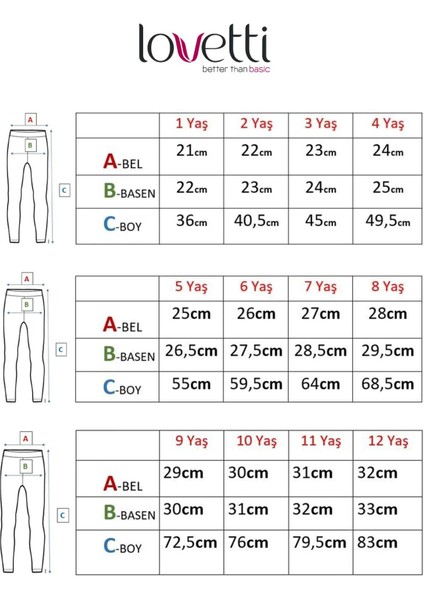 lovetti
better than basic

A
B
C

| | 1 Yaş | 2 Yaş | 3 Yaş | 4 Yaş |
|---|---|---|---|---|
| A-BEL | 21cm | 22cm | 23cm | 24cm |
| B-BASEN | 22cm | 23cm | 24cm | 25cm |
| C-BOY | 36cm | 40,5cm | 45cm | 49,5cm |

A
B
C

| | 5 Yaş | 6 Yaş | 7 Yaş | 8 Yaş |
|---|---|---|---|---|
| A-BEL | 25cm | 26cm | 27cm | 28cm |
| B-BASEN | 26,5cm | 27,5cm | 28,5cm | 29,5cm |
| C-BOY | 55cm | 59,5cm | 64cm | 68,5cm |

A
B
C

| | 9 Yaş | 10 Yaş | 11 Yaş | 12 Yaş |
|---|---|---|---|---|
| A-BEL | 29cm | 30cm | 31cm | 32cm |
| B-BASEN | 30cm | 31cm | 32cm | 33cm |
| C-BOY | 72,5cm | 76cm | 79,5cm | 83cm |